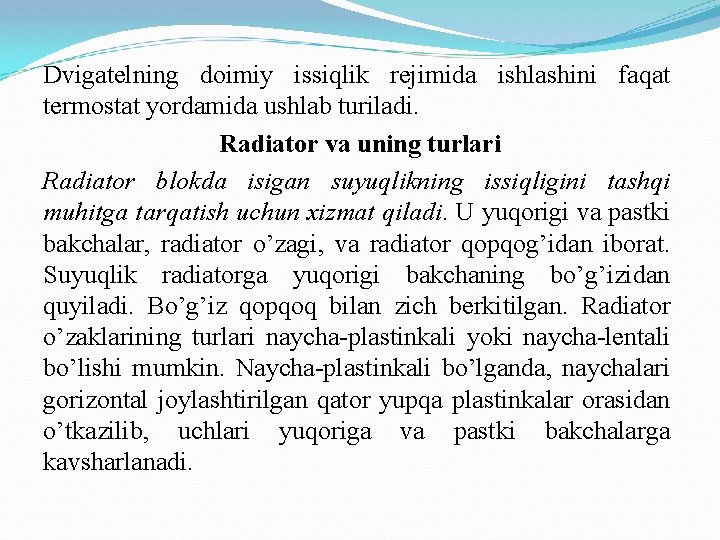 Dvigatelning doimiy issiqlik rejimida ishlashini faqat termostat yordamida ushlab turiladi.

Radiator va uning turlari

Radiator blokda isigan suyuqlikning issiqligini tashqi muhitga tarqatish uchun xizmat qiladi. U yuqorigi va pastki bakchalar, radiator o’zagi, va radiator qopqog’idan iborat. Suyuqlik radiatorga yuqorigi bakchaning bo’g’izidan quyiladi. Bo’g’iz qopqoq bilan zich berkitilgan. Radiator o’zaklarining turlari naycha-plastinkali yoki naycha-lentali bo’lishi mumkin. Naycha-plastinkali bo’lganda, naychalari gorizontal joylashtirilgan qator yupqa plastinkalar orasidan o’tkazilib, uchlari yuqoriga va pastki bakchalarga kavsharlanadi.